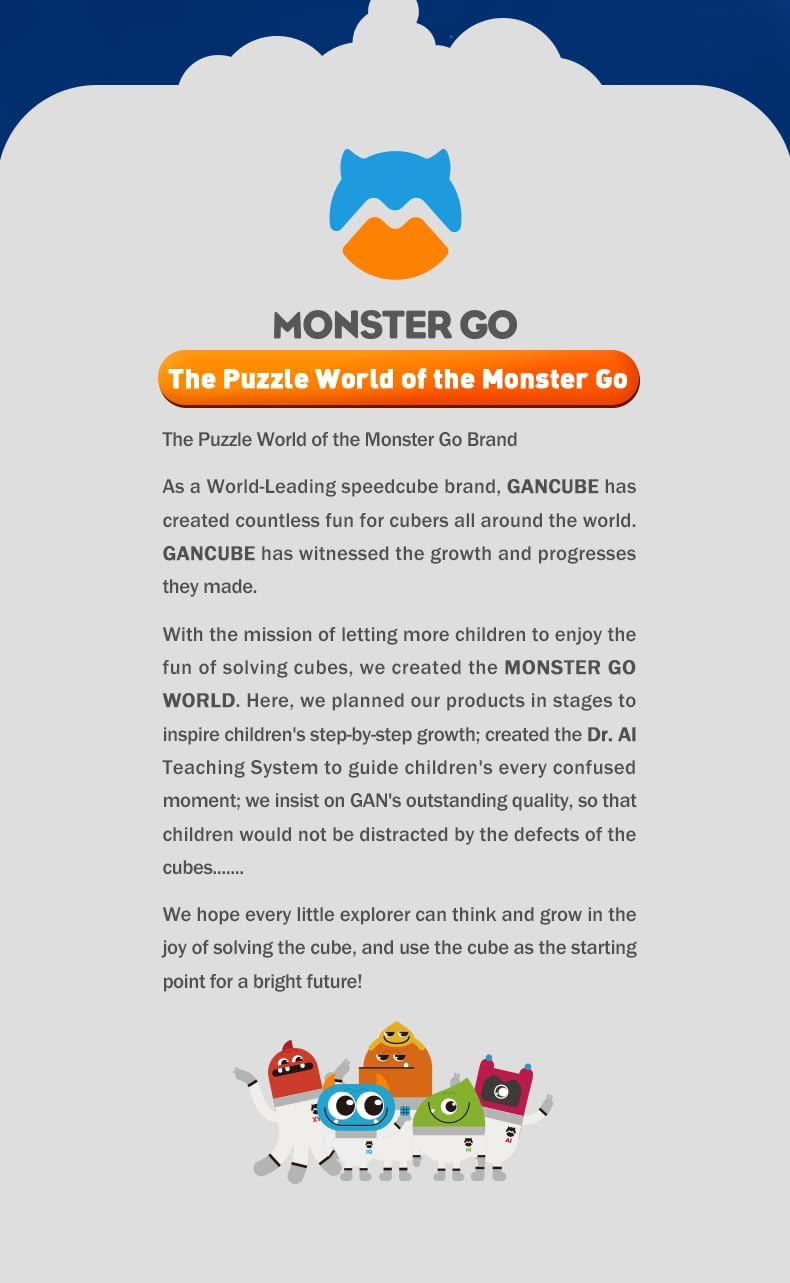 MONSTER GO

The Puzzle World of the Monster Go

The Puzzle World of the Monster Go Brand

As a World-Leading speedcube brand, GANCUBE has created countless fun for cubers all around the world. GANCUBE has witnessed the growth and progresses they made.

With the mission of letting more children to enjoy the fun of solving cubes, we created the MONSTER GO WORLD. Here, we planned our products in stages to inspire children's step-by-step growth; created the Dr. AI Teaching System to guide children's every confused moment; we insist on GAN's outstanding quality, so that children would not be distracted by the defects of the cubes.......

We hope every little explorer can think and grow in the joy of solving the cube, and use the cube as the starting point for a bright future!